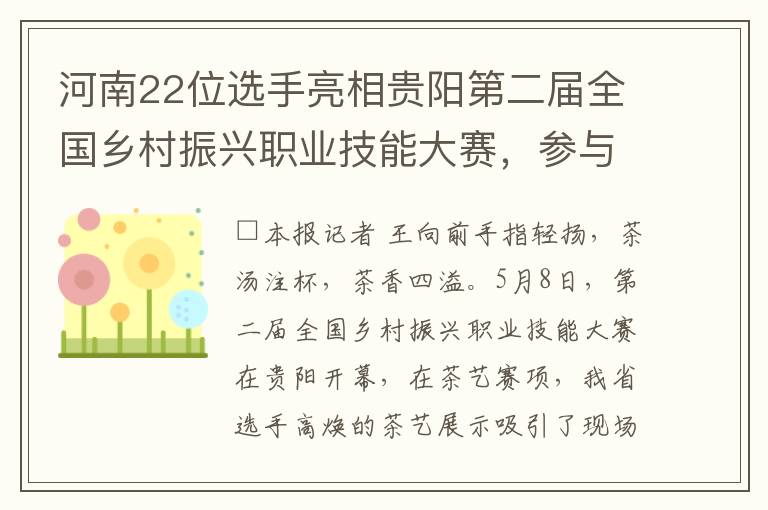 河南22位选手亮相贵阳第二届全国乡村振兴职业技能大赛，参与

□本报记者 王向前手指轻扬，茶汤注杯，茶香四溢。5月8日，第二届全国乡村振兴职业技能大赛在贵阳开幕，在茶艺赛项，我省选手高焕的茶艺展示吸引了现场